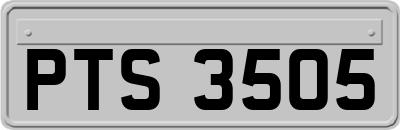 PTS 3505